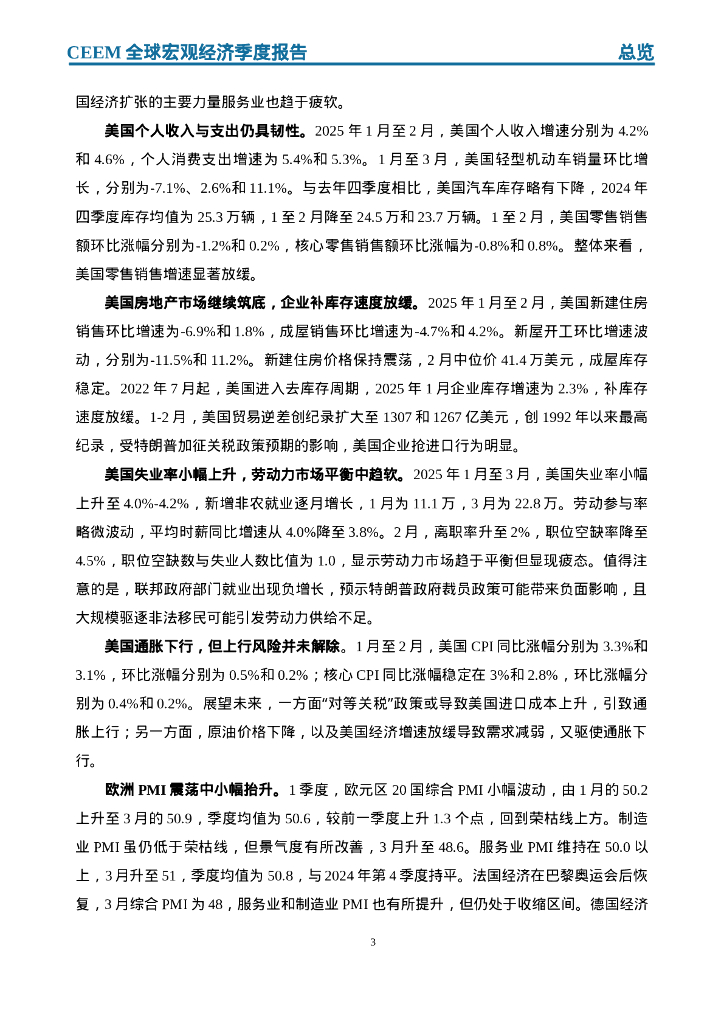 CEEM 全球宏观经济季度报告　　总览

国经济扩张的主要力量服务业也趋于疲软。

美国个人收入与支出仍具韧性。2025 年 1 月至 2 月，美国个人收入增速分别为 4.2%和 4.6%，个人消费支出增速为 5.4%和 5.3%。1 月至 3 月，美国轻型机动车销量环比增长，分别为-7.1%、2.6%和 11.1%。与去年四季度相比，美国汽车库存略有下降，2024 年四季度库存均值为 25.3 万辆，1 至 2 月降至 24.5 万和 23.7 万辆。1 至 2 月，美国零售销售额环比涨幅分别为-1.2%和 0.2%，核心零售销售额环比涨幅为-0.8%和 0.8%。整体来看，美国零售销售增速显著放缓。

美国房地产市场继续筑底，企业补库存速度放缓。2025 年 1 月至 2 月，美国新建住房销售环比增速为-6.9%和 1.8%，成屋销售环比增速为-4.7%和 4.2%。新屋开工环比增速波动，分别为-11.5%和 11.2%。新建住房价格保持震荡，2 月中位价 41.4 万美元，成屋库存稳定。2022 年 7 月起，美国进入去库存周期，2025 年 1 月企业库存增速为 2.3%，补库存速度放缓。1-2 月，美国贸易逆差创纪录扩大至 1307 和 1267 亿美元，创 1992 年以来最高纪录，受特朗普加征关税政策预期的影响，美国企业抢进口行为明显。

美国失业率小幅上升，劳动力市场平衡中趋软。2025 年 1 月至 3 月，美国失业率小幅上升至 4.0%-4.2%，新增非农就业逐月增长，1 月为 11.1 万，3 月为 22.8 万。劳动参与率略微波动，平均时薪同比增速从 4.0%降至 3.8%。2 月，离职率升至 2%，职位空缺率降至 4.5%，职位空缺数与失业人数比值为 1.0，显示劳动力市场趋于平衡但显现疲态。值得注意的是，联邦政府部门就业出现负增长，预示特朗普政府裁员政策可能带来负面影响，且大规模驱逐非法移民可能引发劳动力供给不足。

美国通胀下行，但上行风险并未解除。1 月至 2 月，美国 CPI 同比涨幅分别为 3.3%和 3.1%，环比涨幅分别为 0.5%和 0.2%；核心 CPI 同比涨幅稳定在 3%和 2.8%，环比涨幅分别为 0.4%和 0.2%。展望未来，一方面“对等关税”政策或导致美国进口成本上升，引致通胀上行；另一方面，原油价格下降，以及美国经济增速放缓导致需求减弱，又驱使通胀下行。

欧洲 PMI 震荡中小幅抬升。1 季度，欧元区 20 国综合 PMI 小幅波动，由 1 月的 50.2 上升至 3 月的 50.9，季度均值为 50.6，较前一季度上升 1.3 个点，回到荣枯线上方。制造业 PMI 虽仍低于荣枯线，但景气度有所改善，3 月升至 48.6。服务业 PMI 维持在 50.0 以上，3 月升至 51，季度均值为 50.8，与 2024 年第 4 季度持平。法国经济在巴黎奥运会后恢复，3 月综合 PMI 为 48，服务业和制造业 PMI 也有所提升，但仍处于收缩区间。德国经济

3